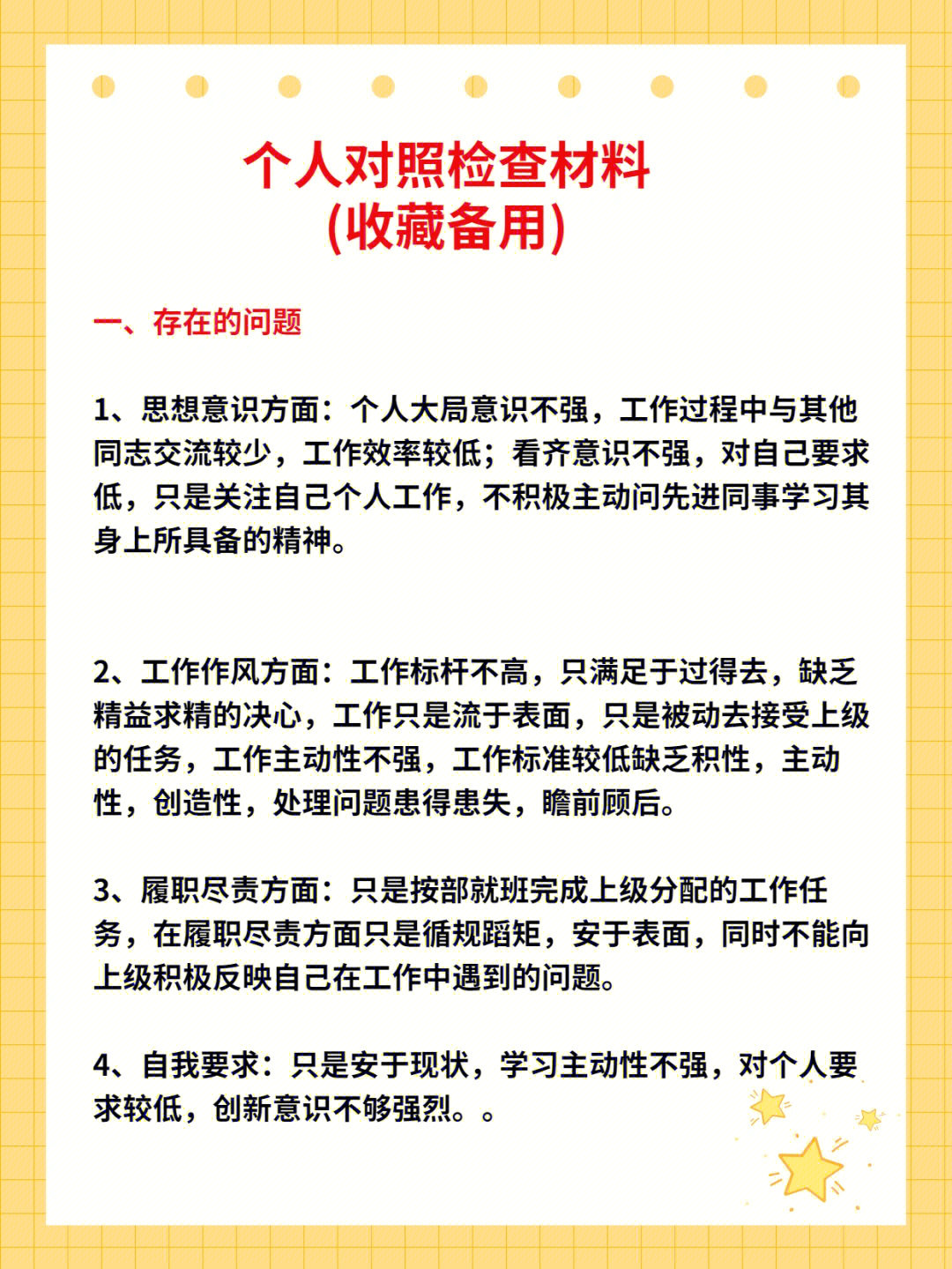 个人对照检查材料
(收藏备用)

一、存在的问题

1、思想意识方面：个人大局意识不强，工作过程中与其他同志交流较少，工作效率较低；看齐意识不强，对自己要求低，只是关注自己个人工作，不积极主动问先进同事学习其身上所具备的精神。

2、工作作风方面：工作标杆不高，只满足于过得去，缺乏精益求精的决心，工作只是流于表面，只是被动去接受上级的任务，工作主动性不强，工作标准较低缺乏积性，主动性，创造性，处理问题患得患失，瞻前顾后。

3、履职尽责方面：只是按部就班完成上级分配的工作任务，在履职尽责方面只是循规蹈矩，安于表面，同时不能向上级积极反映自己在工作中遇到的问题。

4、自我要求：只是安于现状，学习主动性不强，对个人要求较低，创新意识不够强烈。。